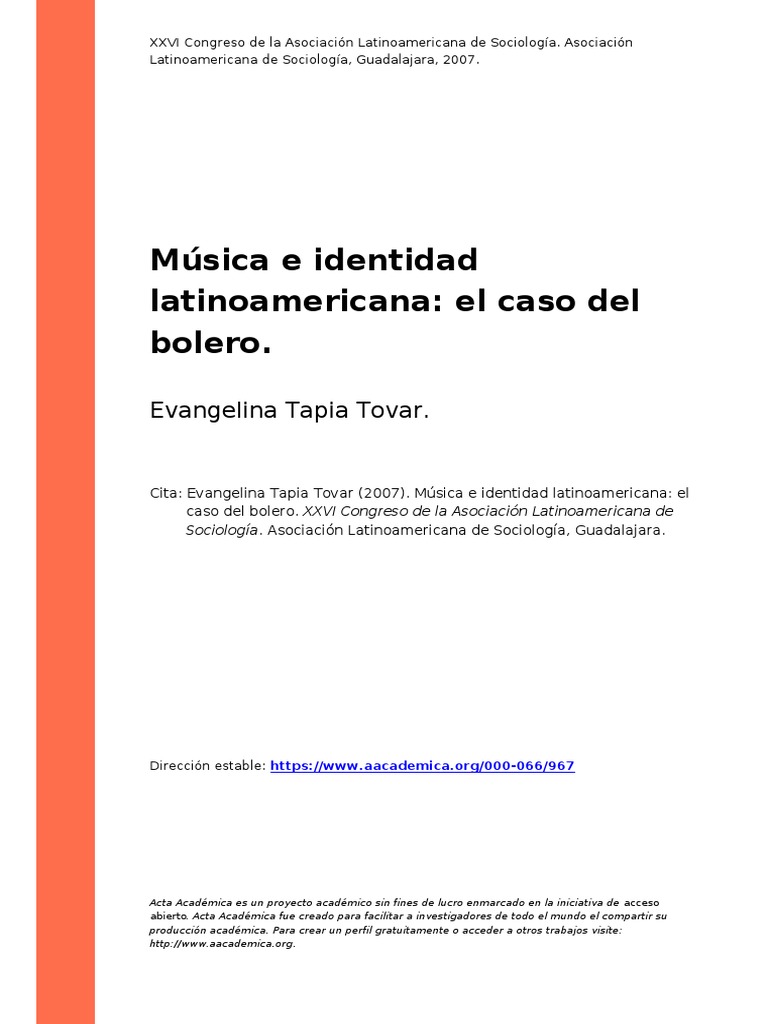 XXVI Congreso de la Asociación Latinoamericana de Sociología. Asociación Latinoamericana de Sociología, Guadalajara, 2007.

Música e identidad latinoamericana: el caso del bolero.

Evangelina Tapia Tovar.

Cita: Evangelina Tapia Tovar (2007). Música e identidad latinoamericana: el caso del bolero. XXVI Congreso de la Asociación Latinoamericana de Sociología. Asociación Latinoamericana de Sociología, Guadalajara.

Dirección estable: https://www.aacademica.org/000-066/967

Acta Académica es un proyecto académico sin fines de lucro enmarcado en la iniciativa de acceso abierto. Acta Académica fue creado para facilitar a investigadores de todo el mundo el compartir su producción académica. Para crear un perfil gratuitamente o acceder a otros trabajos visite: http://www.aacademica.org.